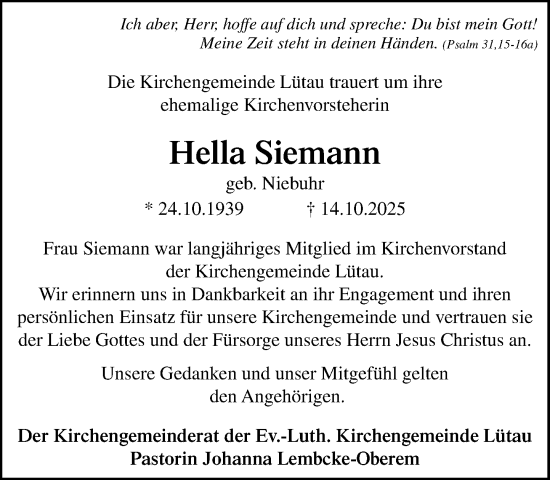 Ich aber, Herr, hoffe auf dich und spreche: Du bist mein Gott! Meine Zeit steht in deinen Händen. (Psalm 31,15-16a)

Die Kirchengemeinde Lütau trauert um ihre ehemalige Kirchenvorsteherin

Hella Siemann

geb. Niebuhr

* 24.10.1939 † 14.10.2025

Frau Siemann war langjähriges Mitglied im Kirchenvorstand der Kirchengemeinde Lütau.
Wir erinnern uns in Dankbarkeit an ihr Engagement und ihren persönlichen Einsatz für unsere Kirchengemeinde und vertrauen sie der Liebe Gottes und der Fürsorge unseres Herrn Jesus Christus an.

Unsere Gedanken und unser Mitgefühl gelten den Angehörigen.

Der Kirchengemeinderat der Ev.-Luth. Kirchengemeinde Lütau
Pastorin Johanna Lembcke-Oberem